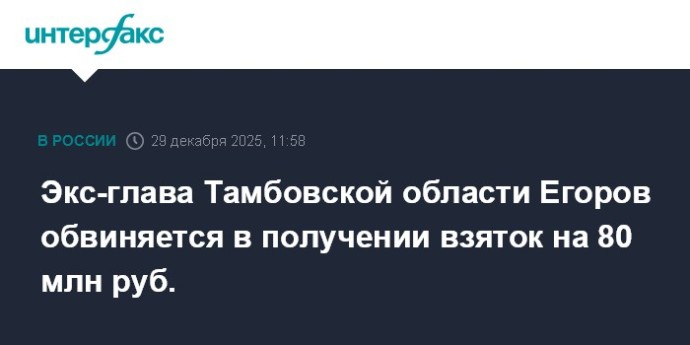 интерфакс

В РОССИИ 29 декабря 2025, 11:58

Экс-глава Тамбовской области Егоров обвиняется в получении взяток на 80 млн руб.